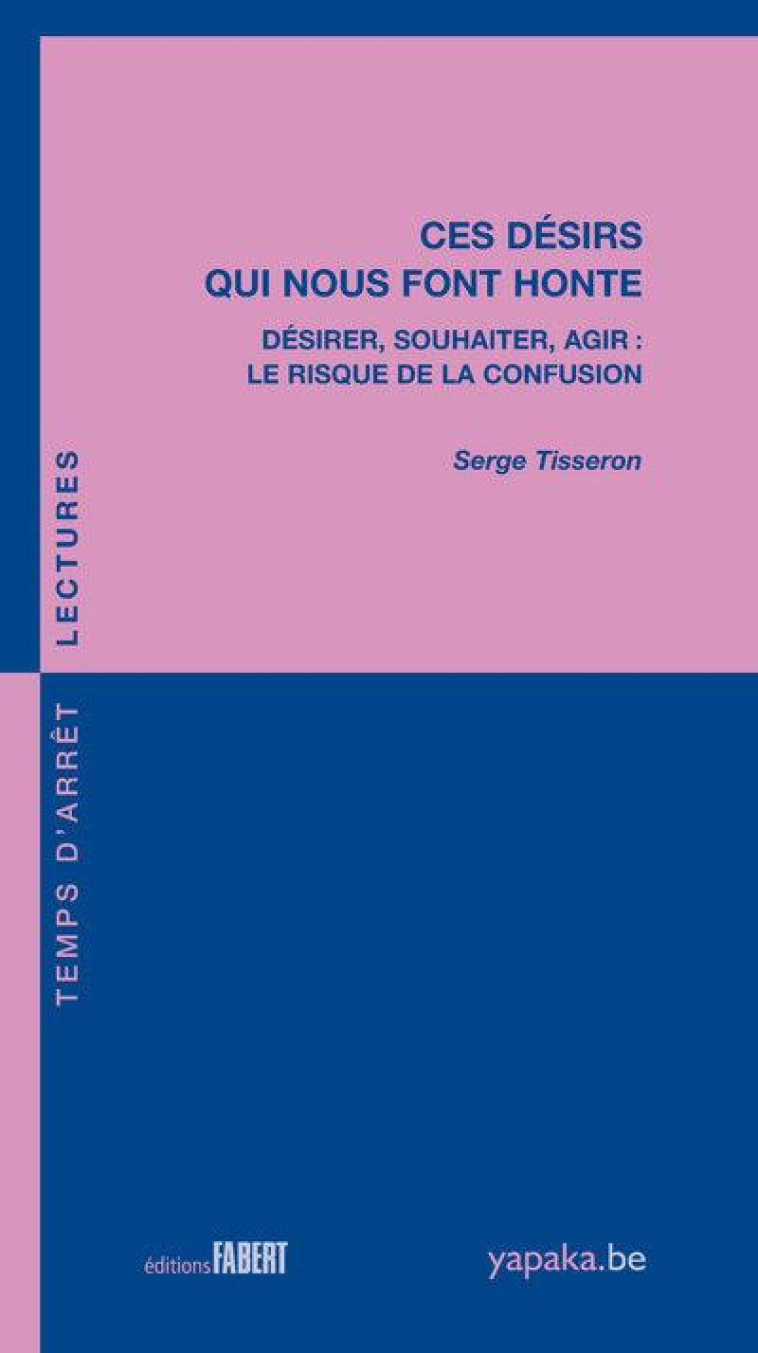 CES DÉSIRS
QUI NOUS FONT HONTE

DÉSIRER, SOUHAITER, AGIR :
LE RISQUE DE LA CONFUSION

Serge Tisseron

TEMPS D'ARRÊT LECTURES

éditions FABERT

yapaka.be